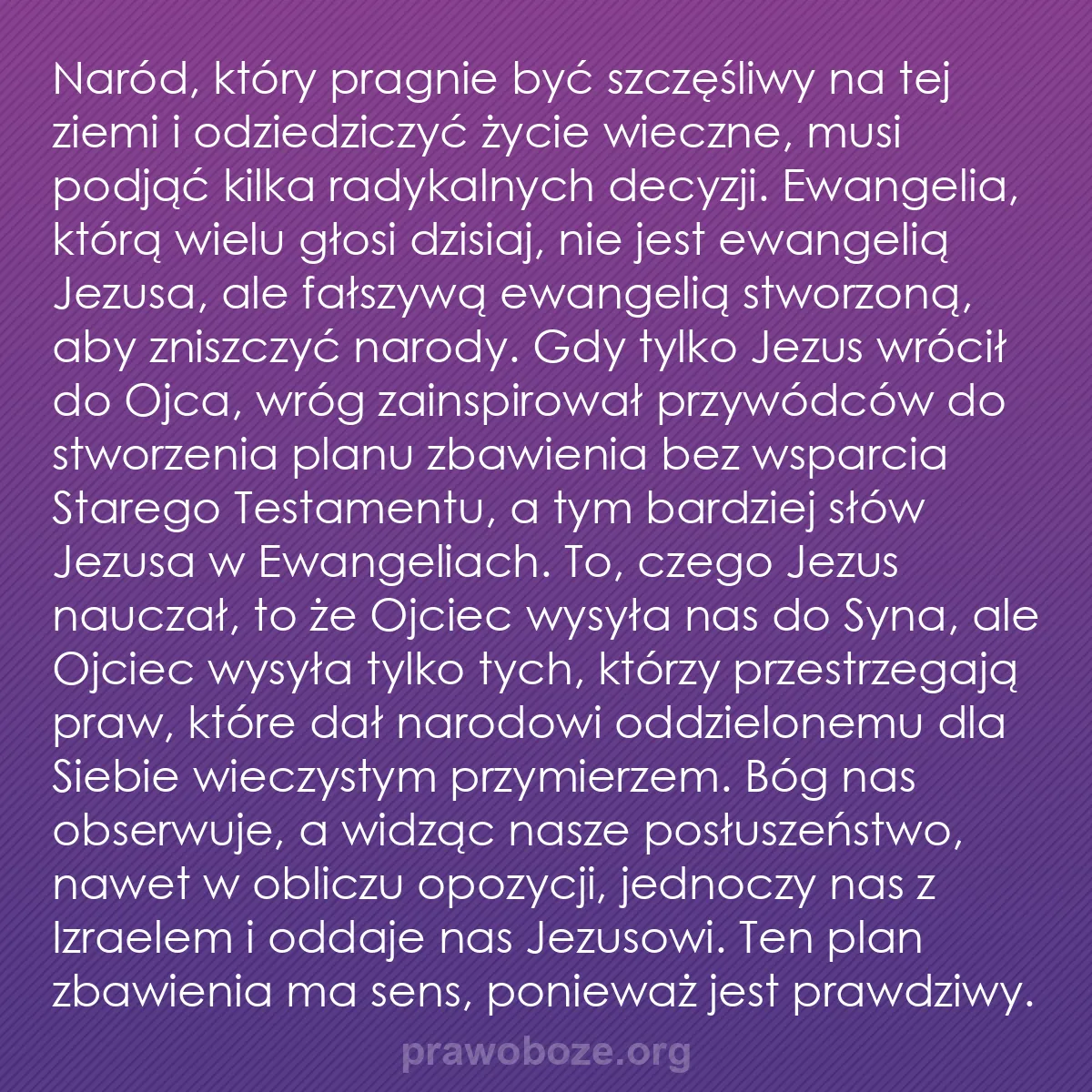 Naród, który pragnie być szczęśliwy na tej ziemi i odziedziczyć życie wieczne, musi podjąć kilka radykalnych decyzji. Ewangelia, którą wielu głosi dzisiaj, nie jest ewangelią Jezusa, ale fałszywą ewangelią stworzoną, aby zniszczyć narody. Gdy tylko Jezus wrócił do Ojca, wróg zainspirował przywódców do stworzenia planu zbawienia bez wsparcia Starego Testamentu, a tym bardziej słów Jezusa w Ewangeliach. To, czego Jezus nauczał, to że Ojciec wysyła nas do Syna, ale Ojciec wysyła tylko tych, którzy przestrzegają praw, które dał narodowi oddzielonemu dla Siebie wieczystym przymierzem. Bóg nas obserwuje, a widząc nasze posłuszeństwo, nawet w obliczu opozycji, jednoczy nas z Izraelem i oddaje nas Jezusowi. Ten plan zbawienia ma sens, ponieważ jest prawdziwy.

prawoboze.org